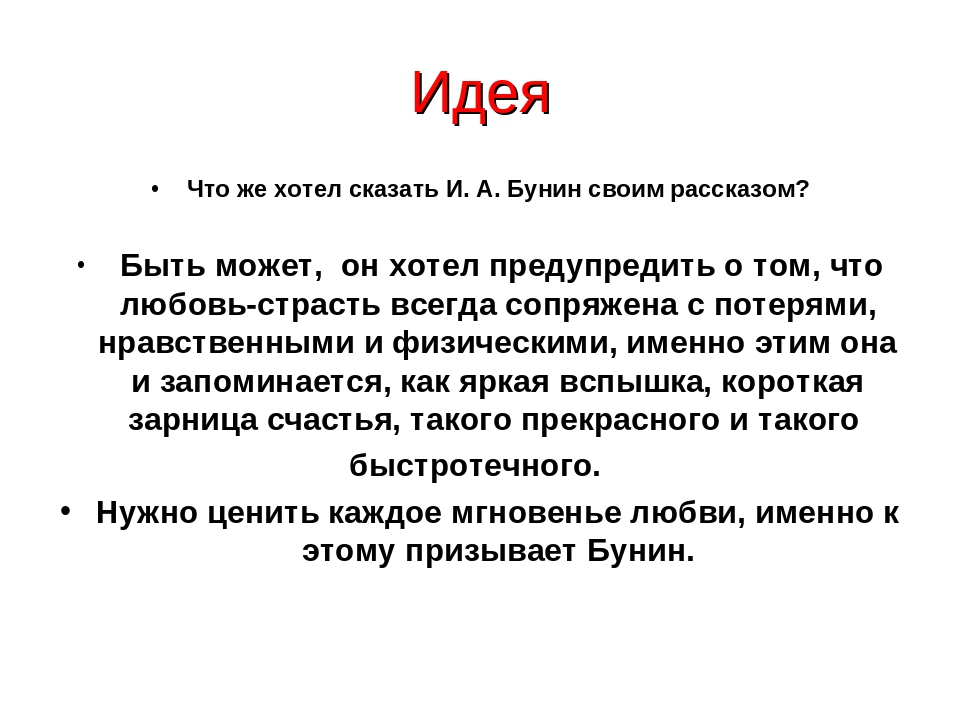 Идея

• Что же хотел сказать И. А. Бунин своим рассказом?

• Быть может, он хотел предупредить о том, что любовь-страсть всегда сопряжена с потерями, нравственными и физическими, именно этим она и запоминается, как яркая вспышка, короткая зарница счастья, такого прекрасного и такого быстротечного.

• Нужно ценить каждое мгновенье любви, именно к этому призывает Бунин.